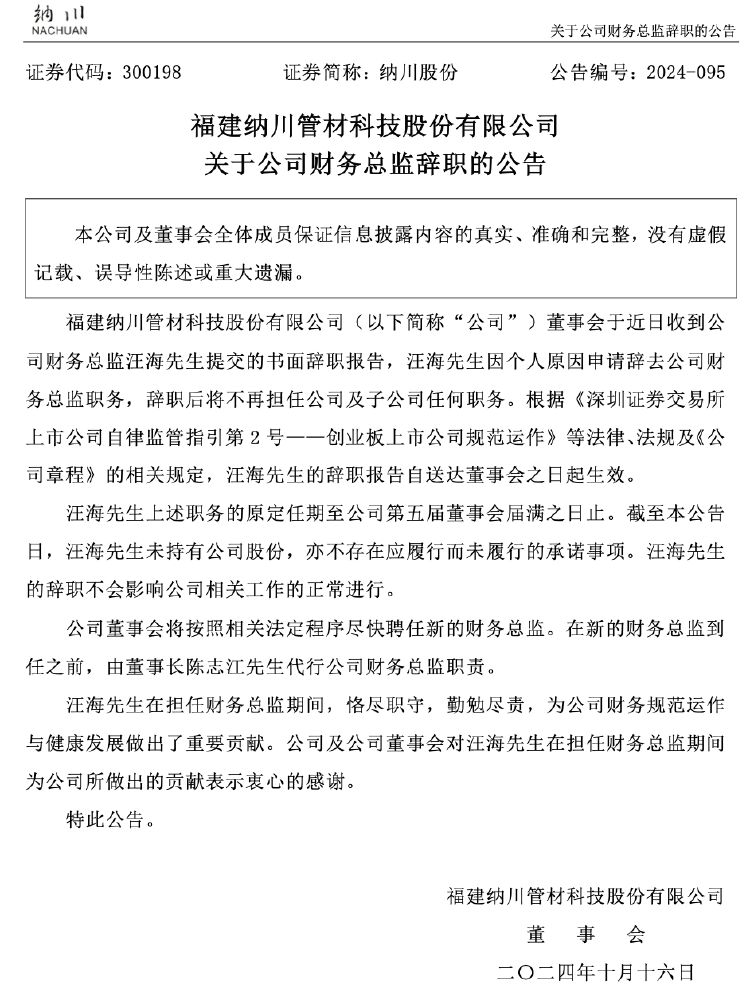 纳川
NACHUAN

关于公司财务总监辞职的公告

证券代码：300198　　证券简称：纳川股份　　公告编号：2024-095

福建纳川管材科技股份有限公司
关于公司财务总监辞职的公告

本公司及董事会全体成员保证信息披露内容的真实、准确和完整，没有虚假记载、误导性陈述或重大遗漏。

福建纳川管材科技股份有限公司（以下简称“公司”）董事会于近日收到公司财务总监汪海先生提交的书面辞职报告，汪海先生因个人原因申请辞去公司财务总监职务，辞职后将不再担任公司及子公司任何职务。根据《深圳证券交易所上市公司自律监管指引第 2 号——创业板上市公司规范运作》等法律、法规及《公司章程》的相关规定，汪海先生的辞职报告自送达董事会之日起生效。

汪海先生上述职务的原定任期至公司第五届董事会届满之日止。截至本公告日，汪海先生未持有公司股份，亦不存在应履行而未履行的承诺事项。汪海先生的辞职不会影响公司相关工作的正常进行。

公司董事会将按照相关法定程序尽快聘任新的财务总监。在新的财务总监到任之前，由董事长陈志江先生代行公司财务总监职责。

汪海先生在担任财务总监期间，恪尽职守，勤勉尽责，为公司财务规范运作与健康发展做出了重要贡献。公司及公司董事会对汪海先生在担任财务总监期间为公司所做出的贡献表示衷心的感谢。

特此公告。

福建纳川管材科技股份有限公司
董　事　会
二〇二四年十月十六日